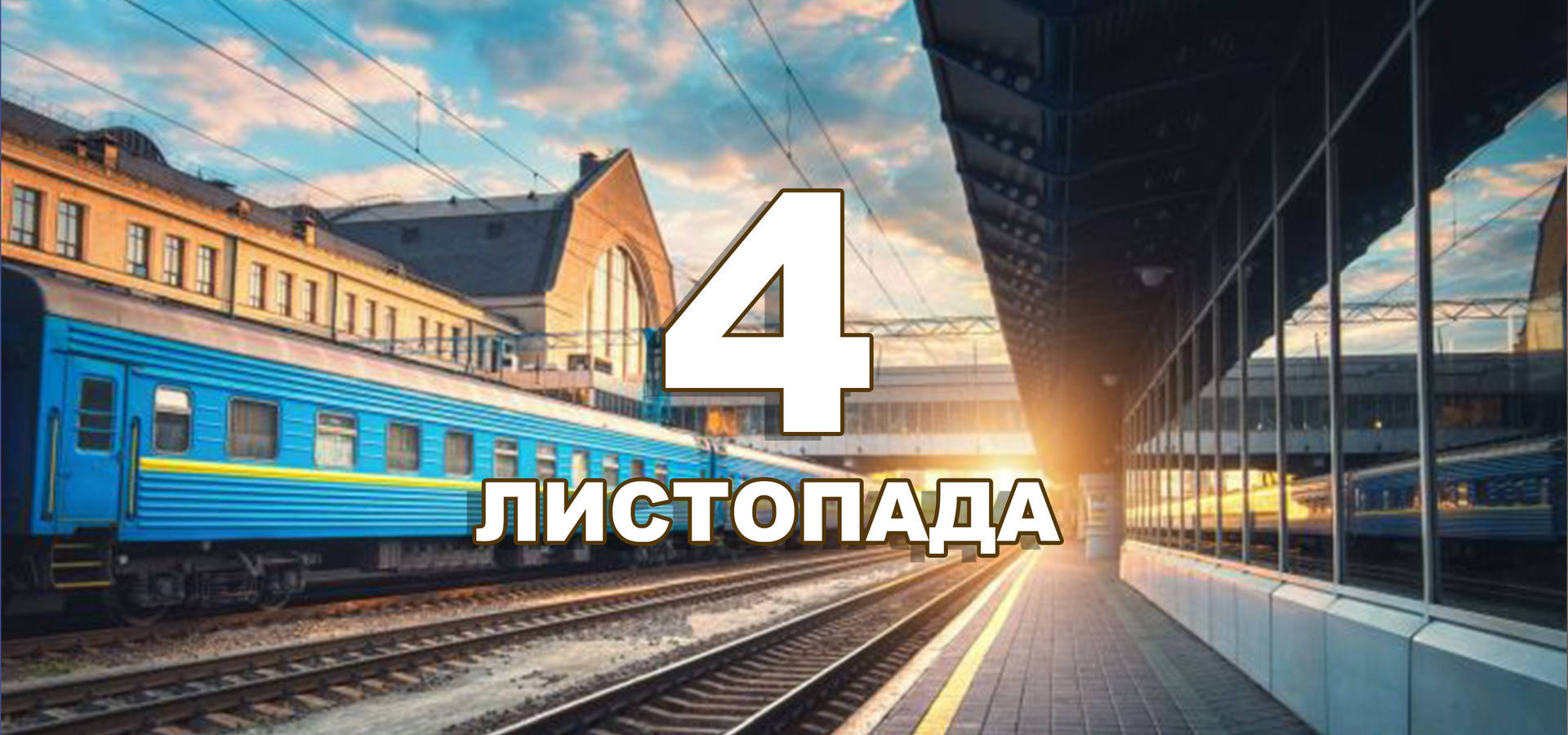 4
ЛИСТОПАДА